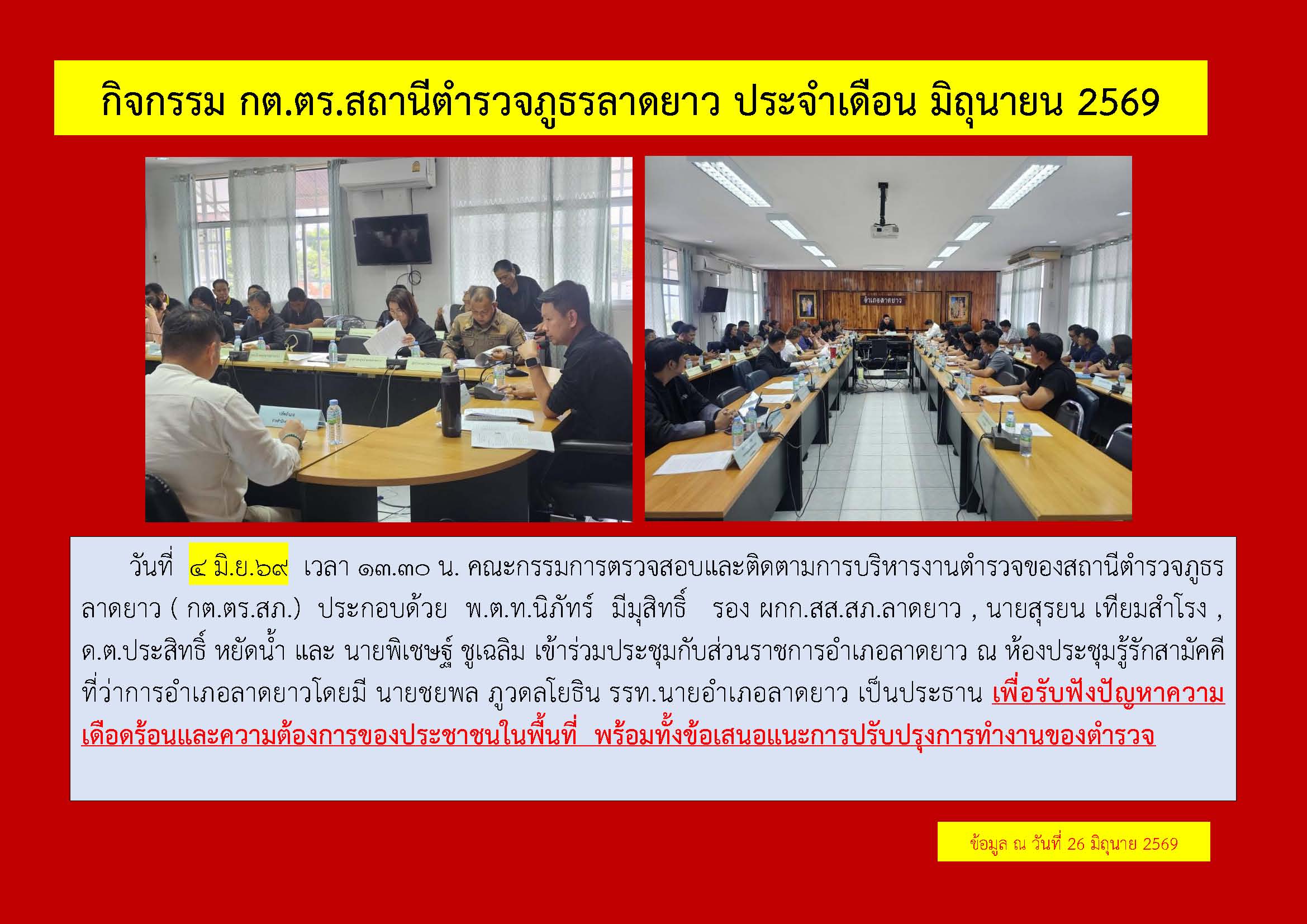 กิจกรรม กต.ตร.สถานีตำรวจภูธรลาดยาว ประจำเดือน มิถุนายน 2569

วันที่ ๔ มิ.ย.๖๙ เวลา ๑๓.๓๐ น. คณะกรรมการตรวจสอบและติดตามการบริหารงานตำรวจของสถานีตำรวจภูธรลาดยาว ( กต.ตร.สภ.) ประกอบด้วย พ.ต.ท.นิภัทร์ มีมุสิทธิ์ รอง ผกก.สส.สภ.ลาดยาว , นายสุรยน เทียมสำโรง , ด.ต.ประสิทธิ์ หยัดน้ำ และ นายพิเชษฐ์ ชูเฉลิม เข้าร่วมประชุมกับส่วนราชการอำเภอลาดยาว ณ ห้องประชุมรู้รักสามัคคี ที่ว่าการอำเภอลาดยาวโดยมี นายชยพล ภูวดลโยธิน รรท.นายอำเภอลาดยาว เป็นประธาน เพื่อรับฟังปัญหาความเดือดร้อนและความต้องการของประชาชนในพื้นที่ พร้อมทั้งข้อเสนอแนะการปรับปรุงการทำงานของตำรวจ

ข้อมูล ณ วันที่ 26 มิถุนาย 2569